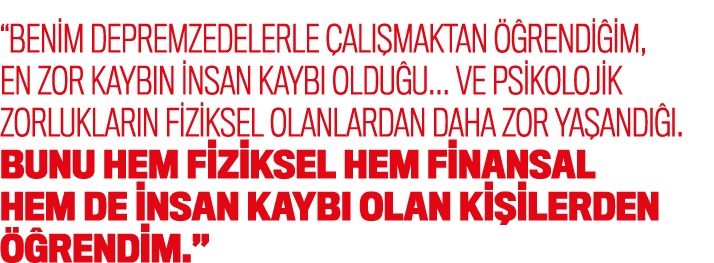 “BENİM DEPREMZEDELERLE ÇALIŞMAKTAN ÖĞRENDİĞİM, EN ZOR KAYBIN İNSAN KAYBI OLDUĞU... VE PSİKOLOJİK ZORLUKLARIN FİZİKSEL OLANLARDAN DAHA ZOR YAŞANDIĞI. BUNU HEM FİZİKSEL HEM FİNANSAL HEM DE İNSAN KAYBI OLAN KİŞİLERDEN ÖĞRENDİM.”